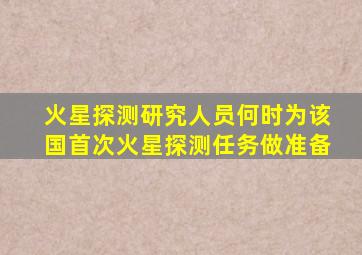 火星探测研究人员何时为该国首次火星探测任务做准备